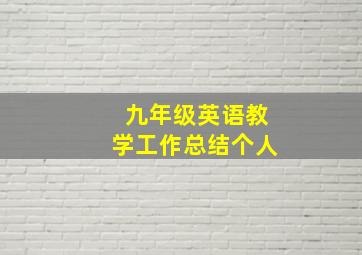 九年级英语教学工作总结个人